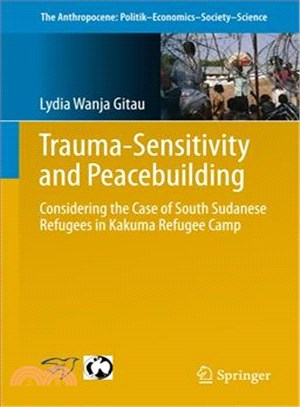 The Anthropocene: Politik–Economics–Society–Science

Lydia Wanja Gitau

Trauma-Sensitivity and Peacebuilding

Considering the Case of South Sudanese Refugees in Kakuma Refugee Camp

Springer